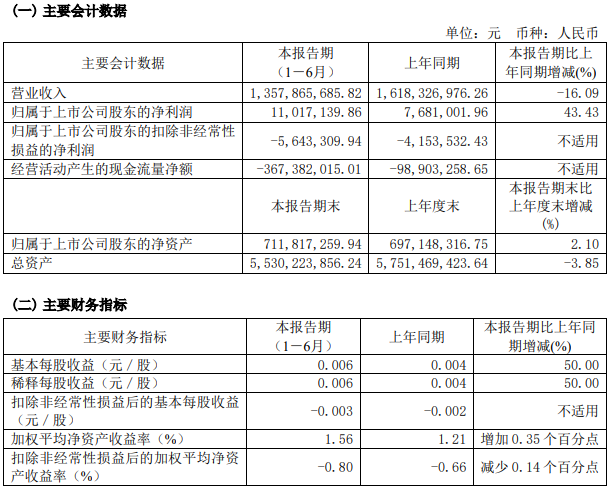 (一)主要会计数据

单位:元 币种:人民币

| 主要会计数据 | 本报告期(1－6月) | 上年同期 | 本报告期比上年同期增减(%) |
|---|---|---|---|
| 营业收入 | 1,357,865,685.82 | 1,618,326,976.26 | -16.09 |
| 归属于上市公司股东的净利润 | 11,017,139.86 | 7,681,001.96 | 43.43 |
| 归属于上市公司股东的扣除非经常性损益的净利润 | -5,643,309.94 | -4,153,532.43 | 不适用 |
| 经营活动产生的现金流量净额 | -367,382,015.01 | -98,903,258.65 | 不适用 |
|  | 本报告期末 | 上年度末 | 本报告期末比上年度末增减(%) |
| 归属于上市公司股东的净资产 | 711,817,259.94 | 697,148,316.75 | 2.10 |
| 总资产 | 5,530,223,856.24 | 5,751,469,423.64 | -3.85 |

(二)主要财务指标

| 主要财务指标 | 本报告期(1－6月) | 上年同期 | 本报告期比上年同期增减(%) |
|---|---|---|---|
| 基本每股收益(元/股) | 0.006 | 0.004 | 50.00 |
| 稀释每股收益(元/股) | 0.006 | 0.004 | 50.00 |
| 扣除非经常性损益后的基本每股收益(元/股) | -0.003 | -0.002 | 不适用 |
| 加权平均净资产收益率(%) | 1.56 | 1.21 | 增加0.35个百分点 |
| 扣除非经常性损益后的加权平均净资产收益率(%) | -0.80 | -0.66 | 减少0.14个百分点 |